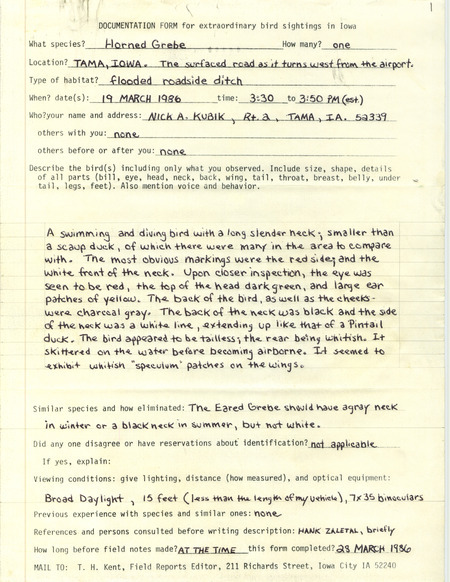 1

DOCUMENTATION FORM for extraordinary bird sightings in Iowa

What species? Horned Grebe How many? one

Location? TAMA, IOWA. The surfaced road as it turns west from the airport.

Type of habitat? flooded roadside ditch

When? date(s): 19 MARCH 1986 time: 3:30 to 3:50 PM (est.)

Who?your name and address: NICK A. KUBIK, Rt. 2, TAMA, IA. 52339

others with you: none

others before or after you: none

Describe the bird(s) including only what you observed. Include size, shape, details of all parts (bill, eye, head, neck, back, wing, tail, throat, breast, belly, under tail, legs, feet). Also mention voice and behavior.

A swimming and diving bird with a long slender neck; smaller than a scaup duck, of which there were many in the area to compare with. The most obvious markings were the red sides and the white front of the neck. Upon closer inspection, the eye was seen to be red, the top of the head dark green, and large ear patches of yellow. The back of the bird, as well as the cheeks - were charcoal gray. The back of the neck was black and the side of the neck was a white line, extending up like that of a Pintail duck. The bird appeared to be tailless; the rear being whitish. It skittered on the water before becoming airborne. It seemed to exhibit whitish "speculum" patches on the wings.

Similar species and how eliminated: The Eared Grebe should have a gray neck in winter or a black neck in summer, but not white.

Did any one disagree or have reservations about identification? not applicable

If yes, explain:

Viewing conditions: give lighting, distance (how measured), and optical equipment:

Broad Daylight, 15 feet (less than the length of my vehicle), 7x35 binoculars

Previous experience with species and similar ones: none

References and persons consulted before writing description: HANK ZALETAL, briefly

How long before field notes made? AT THE TIME this form completed? 28 MARCH 1986

MAIL TO: T. H. Kent, Field Reports Editor, 211 Richards Street, Iowa City IA 52240